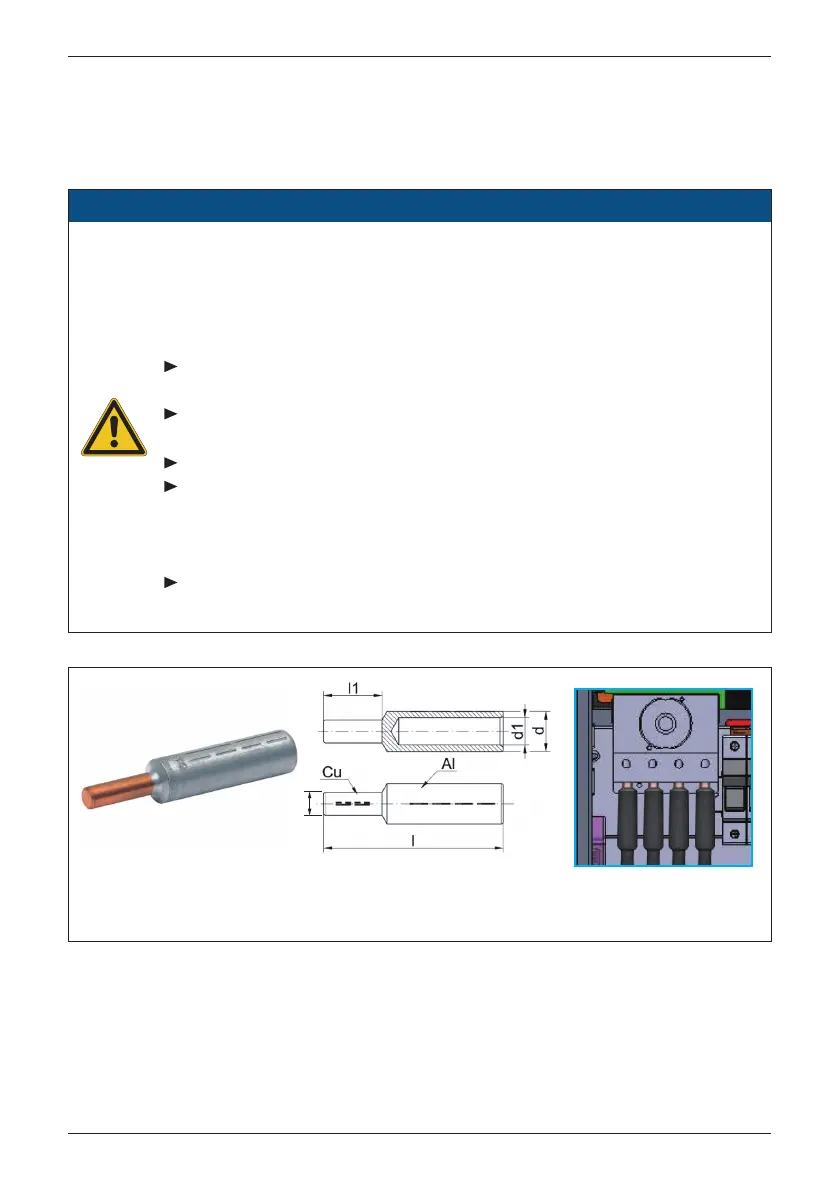 l1

d1

d

Cu

Al

l